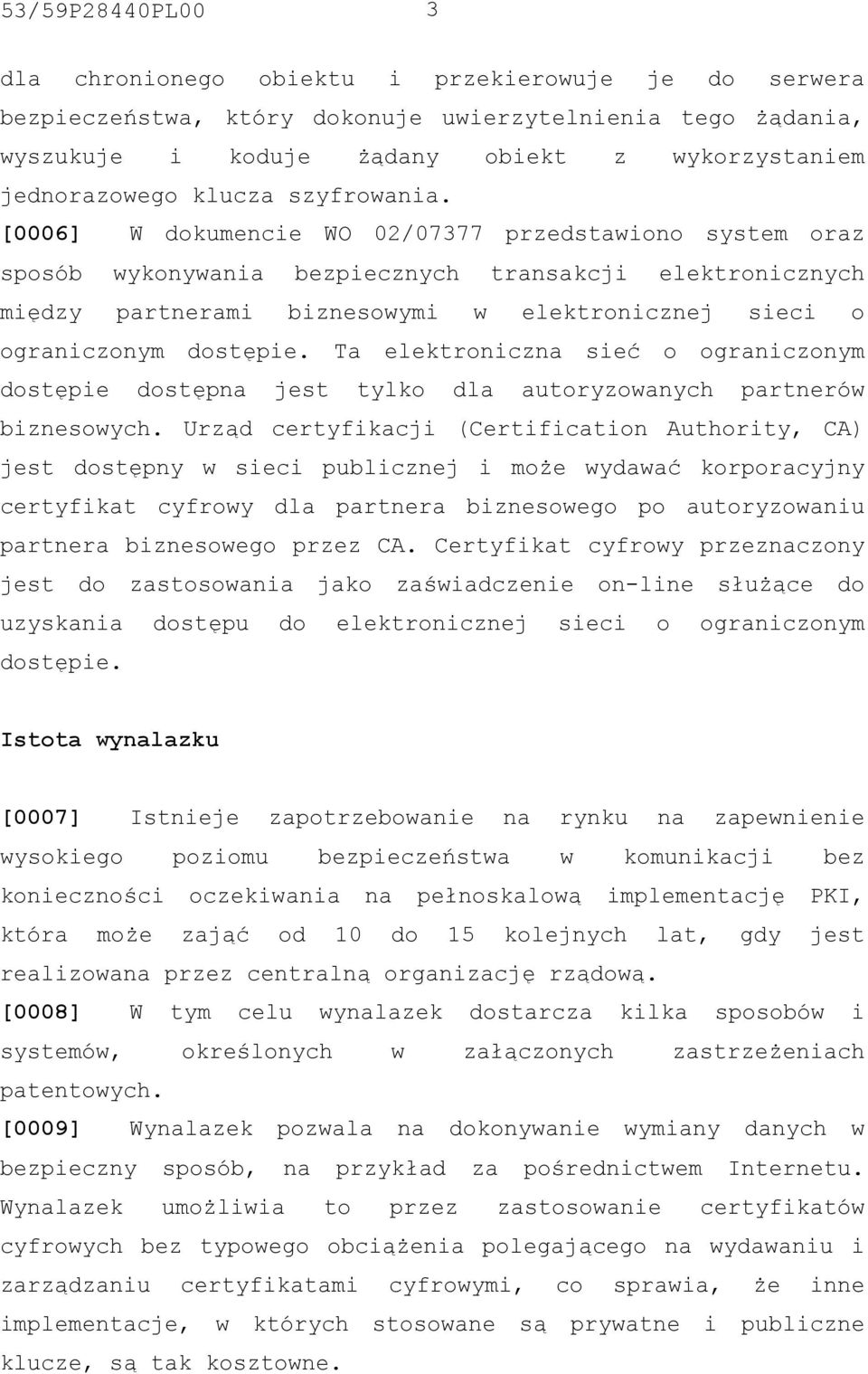 53/59P28440PL00 3

dla chronionego obiektu i przekierowuje je do serwera bezpieczeństwa, który dokonuje uwierzytelnienia tego żądania, wyszukuje i koduje żądany obiekt z wykorzystaniem jednorazowego klucza szyfrowania.
[0006] W dokumencie WO 02/07377 przedstawiono system oraz sposób wykonywania bezpiecznych transakcji elektronicznych między partnerami biznesowymi w elektronicznej sieci o ograniczonym dostępie. Ta elektroniczna sieć o ograniczonym dostępie dostępna jest tylko dla autoryzowanych partnerów biznesowych. Urząd certyfikacji (Certification Authority, CA) jest dostępny w sieci publicznej i może wydawać korporacyjny certyfikat cyfrowy dla partnera biznesowego po autoryzowaniu partnera biznesowego przez CA. Certyfikat cyfrowy przeznaczony jest do zastosowania jako zaświadczenie on-line służące do uzyskania dostępu do elektronicznej sieci o ograniczonym dostępie.

Istota wynalazku

[0007] Istnieje zapotrzebowanie na rynku na zapewnienie wysokiego poziomu bezpieczeństwa w komunikacji bez konieczności oczekiwania na pełnoskalową implementację PKI, która może zająć od 10 do 15 kolejnych lat, gdy jest realizowana przez centralną organizację rządową.
[0008] W tym celu wynalazek dostarcza kilka sposobów i systemów, określonych w załączonych zastrzeżeniach patentowych.
[0009] Wynalazek pozwala na dokonywanie wymiany danych w bezpieczny sposób, na przykład za pośrednictwem Internetu. Wynalazek umożliwia to przez zastosowanie certyfikatów cyfrowych bez typowego obciążenia polegającego na wydawaniu i zarządzaniu certyfikatami cyfrowymi, co sprawia, że inne implementacje, w których stosowane są prywatne i publiczne klucze, są tak kosztowne.